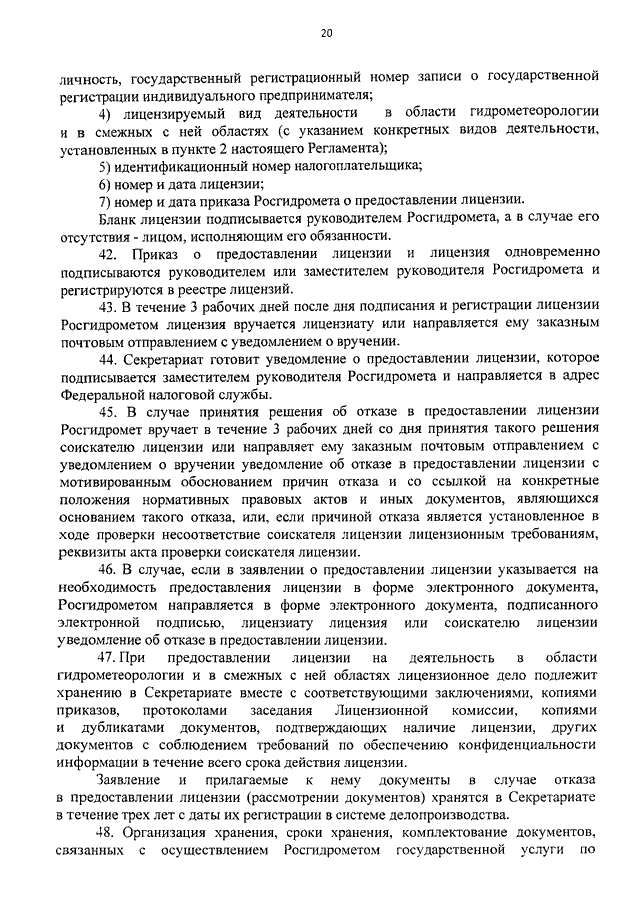 20

личность, государственный регистрационный номер записи о государственной регистрации индивидуального предпринимателя;

4) лицензируемый вид деятельности в области гидрометеорологии и в смежных с ней областях (с указанием конкретных видов деятельности, установленных в пункте 2 настоящего Регламента);

5) идентификационный номер налогоплательщика;

6) номер и дата лицензии;

7) номер и дата приказа Росгидромета о предоставлении лицензии.

Бланк лицензии подписывается руководителем Росгидромета, а в случае его отсутствия - лицом, исполняющим его обязанности.

42. Приказ о предоставлении лицензии и лицензия одновременно подписываются руководителем или заместителем руководителя Росгидромета и регистрируются в реестре лицензий.

43. В течение 3 рабочих дней после дня подписания и регистрации лицензии Росгидрометом лицензия вручается лицензиату или направляется ему заказным почтовым отправлением с уведомлением о вручении.

44. Секретариат готовит уведомление о предоставлении лицензии, которое подписывается заместителем руководителя Росгидромета и направляется в адрес Федеральной налоговой службы.

45. В случае принятия решения об отказе в предоставлении лицензии Росгидромет вручает в течение 3 рабочих дней со дня принятия такого решения соискателю лицензии или направляет ему заказным почтовым отправлением с уведомлением о вручении уведомление об отказе в предоставлении лицензии с мотивированным обоснованием причин отказа и со ссылкой на конкретные положения нормативных правовых актов и иных документов, являющихся основанием такого отказа, или, если причиной отказа является установленное в ходе проверки несоответствие соискателя лицензии лицензионным требованиям, реквизиты акта проверки соискателя лицензии.

46. В случае, если в заявлении о предоставлении лицензии указывается на необходимость предоставления лицензии в форме электронного документа, Росгидрометом направляется в форме электронного документа, подписанного электронной подписью, лицензиату лицензия или соискателю лицензии уведомление об отказе в предоставлении лицензии.

47. При предоставлении лицензии на деятельность в области гидрометеорологии и в смежных с ней областях лицензионное дело подлежит хранению в Секретариате вместе с соответствующими заключениями, копиями приказов, протоколами заседания Лицензионной комиссии, копиями и дубликатами документов, подтверждающих наличие лицензии, других документов с соблюдением требований по обеспечению конфиденциальности информации в течение всего срока действия лицензии.

Заявление и прилагаемые к нему документы в случае отказа в предоставлении лицензии (рассмотрении документов) хранятся в Секретариате в течение трех лет с даты их регистрации в системе делопроизводства.

48. Организация хранения, сроки хранения, комплектование документов, связанных с осуществлением Росгидрометом государственной услуги по